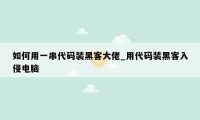 如何用一串代码装黑客大佬_用代码装黑客入侵电脑